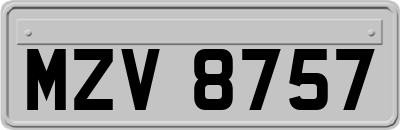 MZV 8757